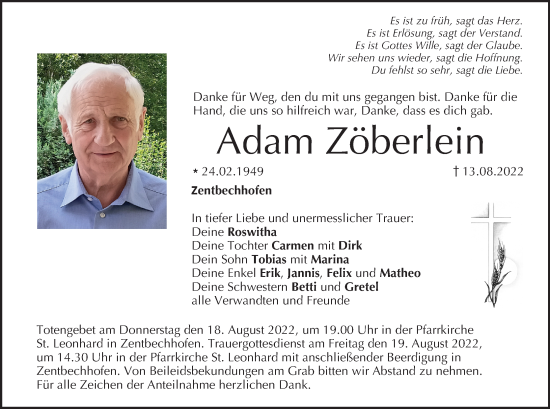 Es ist zu früh, sagt das Herz.
Es ist Erlösung, sagt der Verstand.
Es ist Gottes Wille, sagt der Glaube.
Wir sehen uns wieder, sagt die Hoffnung.
Du fehlst so sehr, sagt die Liebe.

Danke für Weg, den du mit uns gegangen bist. Danke für die Hand, die uns so hilfreich war, Danke, dass es dich gab.

Adam Zöberlein

* 24.02.1949 † 13.08.2022

Zentbechhofen

In tiefer Liebe und unermesslicher Trauer:
Deine Roswitha
Deine Tochter Carmen mit Dirk
Dein Sohn Tobias mit Marina
Deine Enkel Erik, Jannis, Felix und Matheo
Deine Schwestern Betti und Gretel
alle Verwandten und Freunde

Totengebet am Donnerstag den 18. August 2022, um 19.00 Uhr in der Pfarrkirche St. Leonhard in Zentbechhofen. Trauergottesdienst am Freitag den 19. August 2022, um 14.30 Uhr in der Pfarrkirche St. Leonhard mit anschließender Beerdigung in Zentbechhofen. Von Beileidsbekundungen am Grab bitten wir Abstand zu nehmen. Für alle Zeichen der Anteilnahme herzlichen Dank.